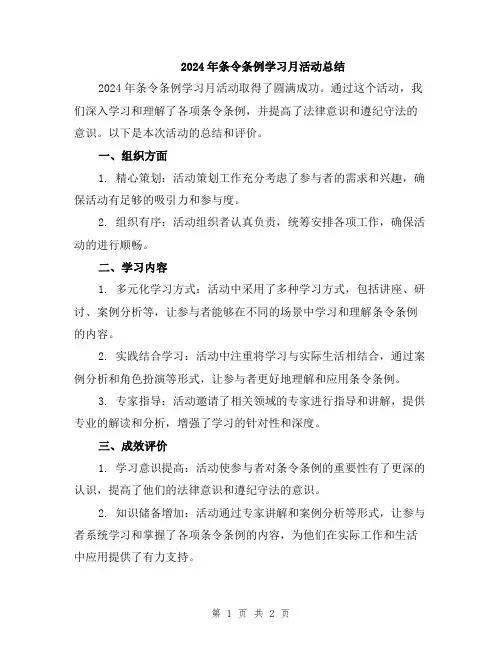 2024年条令条例学习月活动总结

2024年条令条例学习月活动取得了圆满成功。通过这个活动，我们深入学习和理解了各项条令条例，并提高了法律意识和遵纪守法的意识。以下是本次活动的总结和评价。

一、组织方面

1. 精心策划：活动策划工作充分考虑了参与者的需求和兴趣，确保活动有足够的吸引力和参与度。

2. 组织有序：活动组织者认真负责，统筹安排各项工作，确保活动的进行顺畅。

二、学习内容

1. 多元化学习方式：活动中采用了多种学习方式，包括讲座、研讨、案例分析等，让参与者能够在不同的场景中学习和理解条令条例的内容。

2. 实践结合学习：活动中注重将学习与实际生活相结合，通过案例分析和角色扮演等形式，让参与者更好地理解和应用条令条例。

3. 专家指导：活动邀请了相关领域的专家进行指导和讲解，提供专业的解读和分析，增强了学习的针对性和深度。

三、成效评价

1. 学习意识提高：活动使参与者对条令条例的重要性有了更深的认识，提高了他们的法律意识和遵纪守法的意识。

2. 知识储备增加：活动通过专家讲解和案例分析等形式，让参与者系统学习和掌握了各项条令条例的内容，为他们在实际工作和生活中应用提供了有力支持。

第 1 页 共 2 页